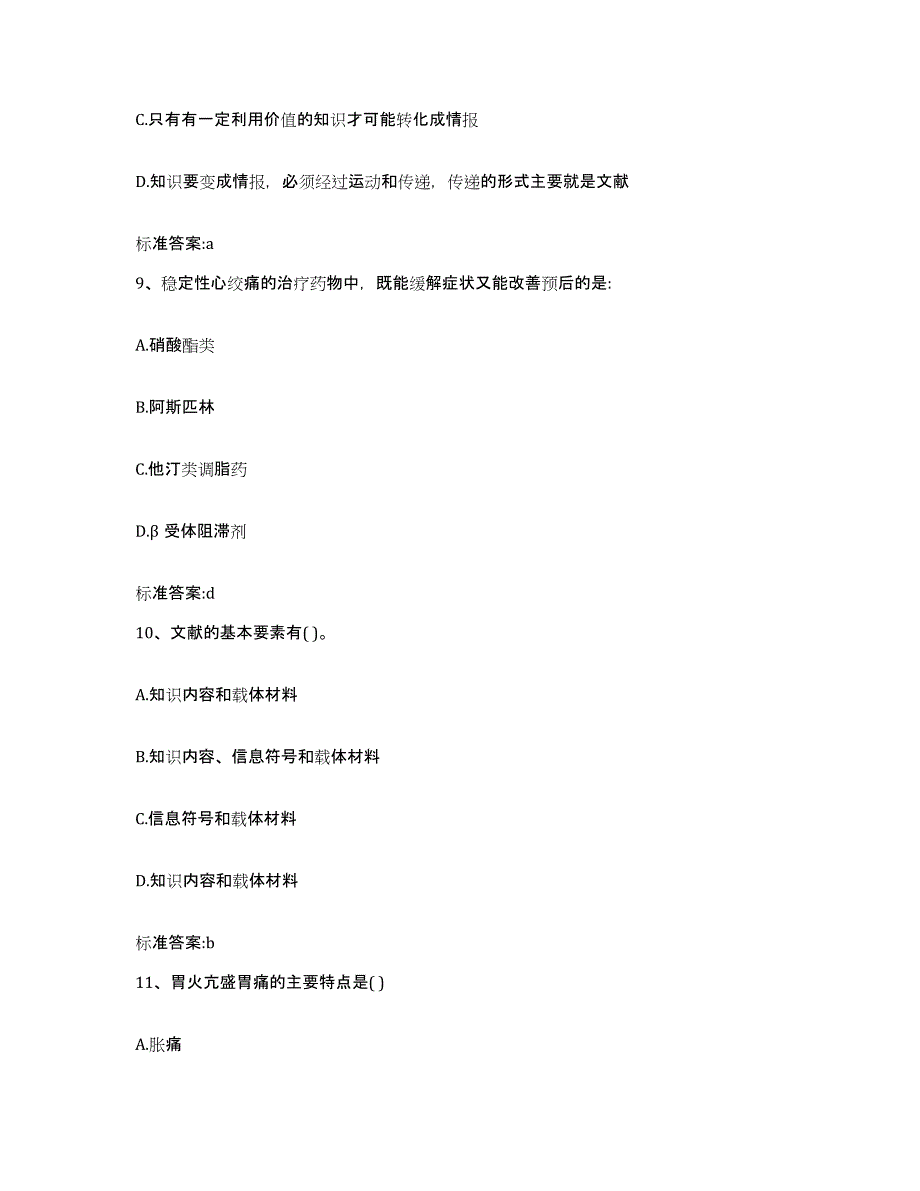 C.只有有一定利用价值的知识才可能转化成情报

D.知识要变成情报，必须经过运动和传递，传递的形式主要就是文献

标准答案:a

9、稳定性心绞痛的治疗药物中，既能缓解症状又能改善预后的是:

A.硝酸酯类

B.阿斯匹林

C.他汀类调脂药

D.β 受体阻滞剂

标准答案:d

10、文献的基本要素有( )。

A.知识内容和载体材料

B.知识内容、信息符号和载体材料

C.信息符号和载体材料

D.知识内容和载体材料

标准答案:b

11、胃火亢盛胃痛的主要特点是( )

A.胀痛